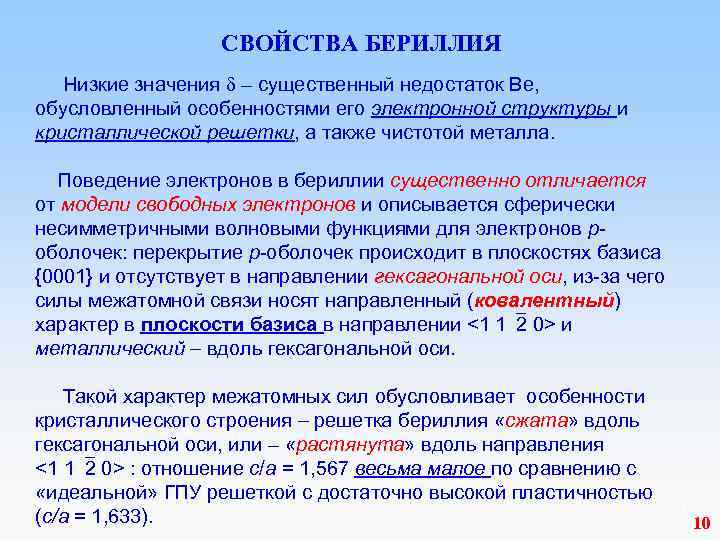 СВОЙСТВА БЕРИЛЛИЯ

Низкие значения δ – существенный недостаток Be, обусловленный особенностями его электронной структуры и кристаллической решетки, а также чистотой металла.

Поведение электронов в бериллии существенно отличается от модели свободных электронов и описывается сферически несимметричными волновыми функциями для электронов p-оболочек: перекрытие p-оболочек происходит в плоскостях базиса {0001} и отсутствует в направлении гексагональной оси, из-за чего силы межатомной связи носят направленный (ковалентный) характер в плоскости базиса в направлении <1 1 $\bar{2}$ 0> и металлический – вдоль гексагональной оси.

Такой характер межатомных сил обусловливает особенности кристаллического строения – решетка бериллия «сжата» вдоль гексагональной оси, или – «растянута» вдоль направления <1 1 $\bar{2}$ 0> : отношение c/a = 1,567 весьма малое по сравнению с «идеальной» ГПУ решеткой с достаточно высокой пластичностью (c/a = 1,633).

10